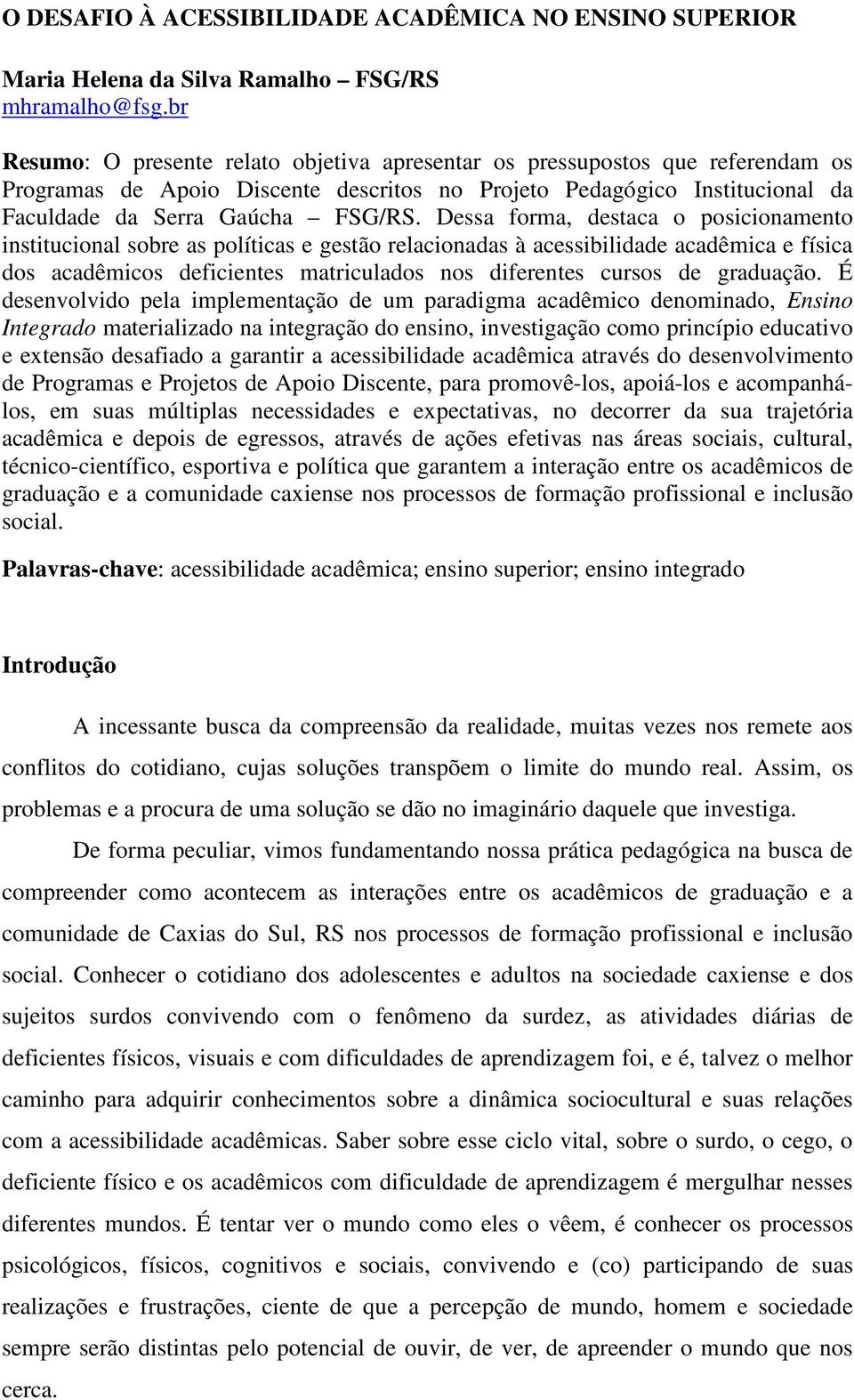 O DESAFIO À ACESSIBILIDADE ACADÊMICA NO ENSINO SUPERIOR

Maria Helena da Silva Ramalho – FSG/RS
mhramalho@fsg.br

Resumo: O presente relato objetiva apresentar os pressupostos que referendam os Programas de Apoio Discente descritos no Projeto Pedagógico Institucional da Faculdade da Serra Gaúcha – FSG/RS. Dessa forma, destaca o posicionamento institucional sobre as políticas e gestão relacionadas à acessibilidade acadêmica e física dos acadêmicos deficientes matriculados nos diferentes cursos de graduação. É desenvolvido pela implementação de um paradigma acadêmico denominado, Ensino Integrado materializado na integração do ensino, investigação como princípio educativo e extensão desafiado a garantir a acessibilidade acadêmica através do desenvolvimento de Programas e Projetos de Apoio Discente, para promovê-los, apoiá-los e acompanhá-los, em suas múltiplas necessidades e expectativas, no decorrer da sua trajetória acadêmica e depois de egressos, através de ações efetivas nas áreas sociais, cultural, técnico-científico, esportiva e política que garantem a interação entre os acadêmicos de graduação e a comunidade caxiense nos processos de formação profissional e inclusão social.

Palavras-chave: acessibilidade acadêmica; ensino superior; ensino integrado

Introdução

A incessante busca da compreensão da realidade, muitas vezes nos remete aos conflitos do cotidiano, cujas soluções transpõem o limite do mundo real. Assim, os problemas e a procura de uma solução se dão no imaginário daquele que investiga.

De forma peculiar, vimos fundamentando nossa prática pedagógica na busca de compreender como acontecem as interações entre os acadêmicos de graduação e a comunidade de Caxias do Sul, RS nos processos de formação profissional e inclusão social. Conhecer o cotidiano dos adolescentes e adultos na sociedade caxiense e dos sujeitos surdos convivendo com o fenômeno da surdez, as atividades diárias de deficientes físicos, visuais e com dificuldades de aprendizagem foi, e é, talvez o melhor caminho para adquirir conhecimentos sobre a dinâmica sociocultural e suas relações com a acessibilidade acadêmicas. Saber sobre esse ciclo vital, sobre o surdo, o cego, o deficiente físico e os acadêmicos com dificuldade de aprendizagem é mergulhar nesses diferentes mundos. É tentar ver o mundo como eles o vêem, é conhecer os processos psicológicos, físicos, cognitivos e sociais, convivendo e (co) participando de suas realizações e frustrações, ciente de que a percepção de mundo, homem e sociedade sempre serão distintas pelo potencial de ouvir, de ver, de apreender o mundo que nos cerca.